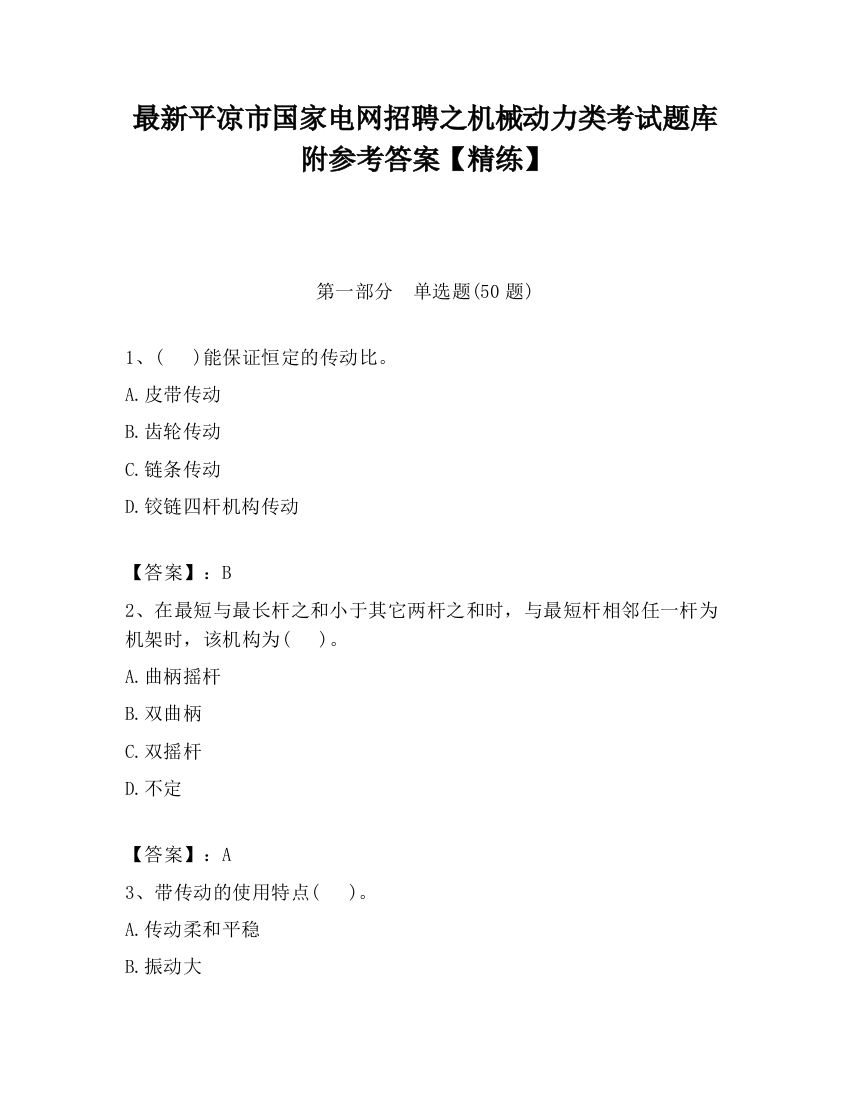 最新平凉市国家电网招聘之机械动力类考试题库附参考答案【精练】

第一部分　单选题(50 题)

1、(　)能保证恒定的传动比。

A.皮带传动

B.齿轮传动

C.链条传动

D.铰链四杆机构传动

【答案】：B

2、在最短与最长杆之和小于其它两杆之和时，与最短杆相邻任一杆为机架时，该机构为(　)。

A.曲柄摇杆

B.双曲柄

C.双摇杆

D.不定

【答案】：A

3、带传动的使用特点(　)。

A.传动柔和平稳

B.振动大